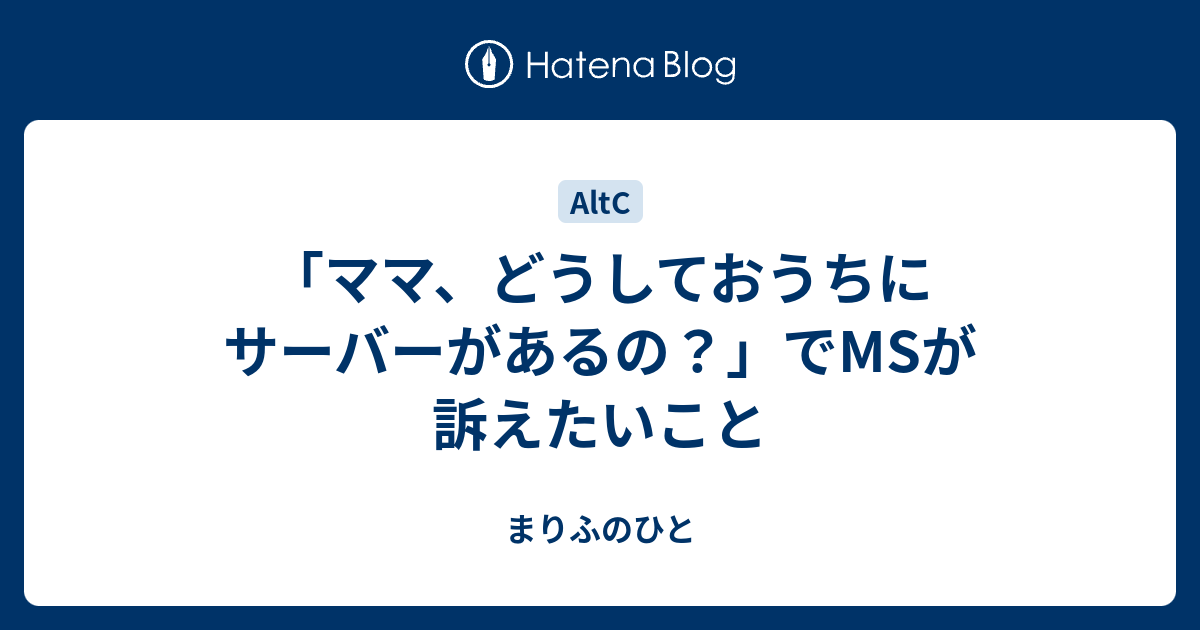 Hatena Blog

AltC

「ママ、どうしておうちにサーバーがあるの？」でMSが訴えたいこと

まりふのひと